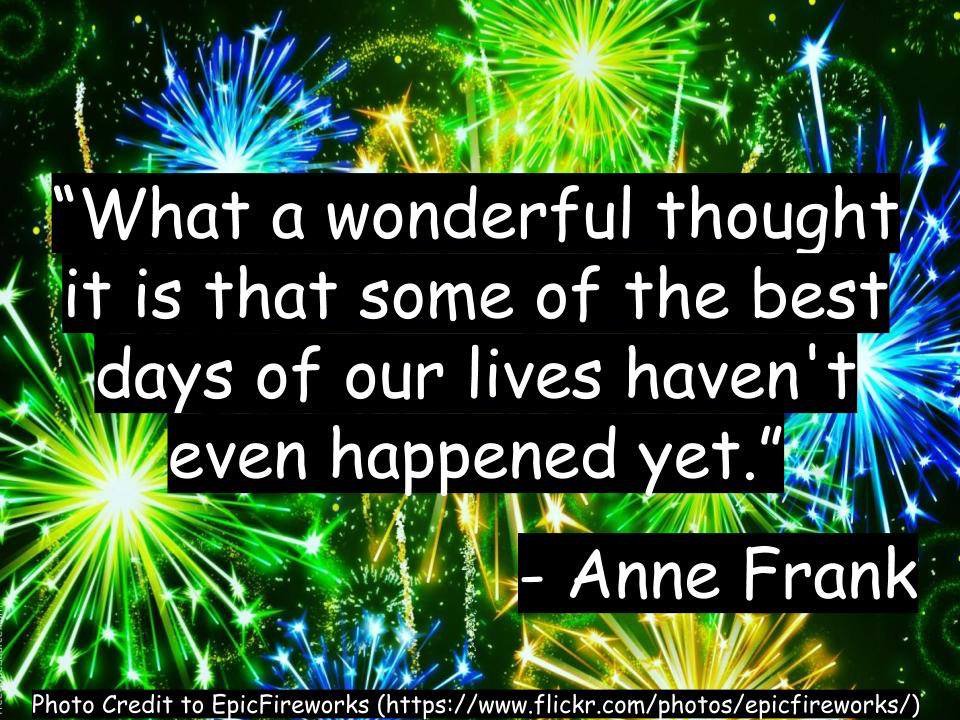 “What a wonderful thought it is that some of the best days of our lives haven't even happened yet.”

- Anne Frank

Photo Credit to EpicFireworks (https://www.flickr.com/photos/epicfireworks/)